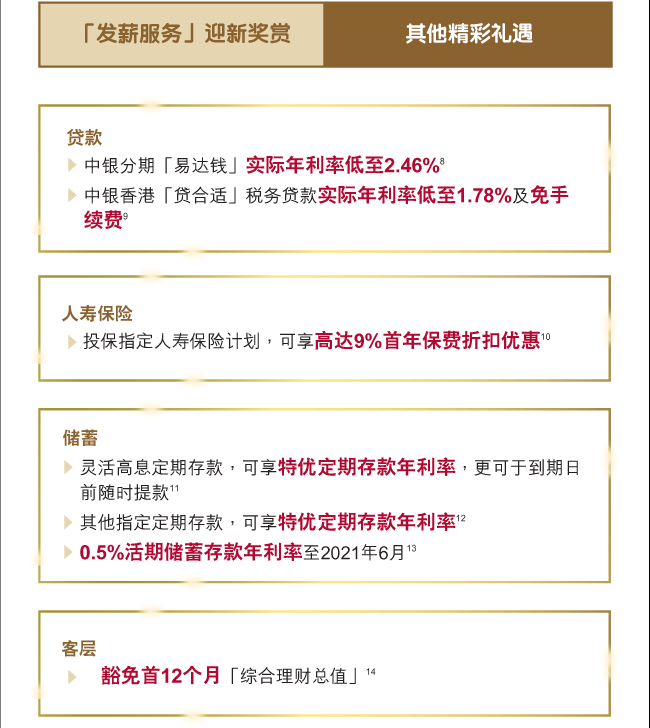 「发薪服务」迎新奖赏

其他精彩礼遇

贷款

中银分期「易达钱」实际年利率低至2.46%$^{8}$

中银香港「贷合适」税务贷款实际年利率低至1.78%及免手续费$^{9}$

人寿保险

投保指定人寿保险计划，可享高达9%首年保费折扣优惠$^{10}$

储蓄

灵活高息定期存款，可享特优定期存款年利率，更可于到期日前随时提款$^{11}$

其他指定定期存款，可享特优定期存款年利率$^{12}$

0.5%活期储蓄存款年利率至2021年6月$^{13}$

客层

豁免首12个月「综合理财总值」$^{14}$